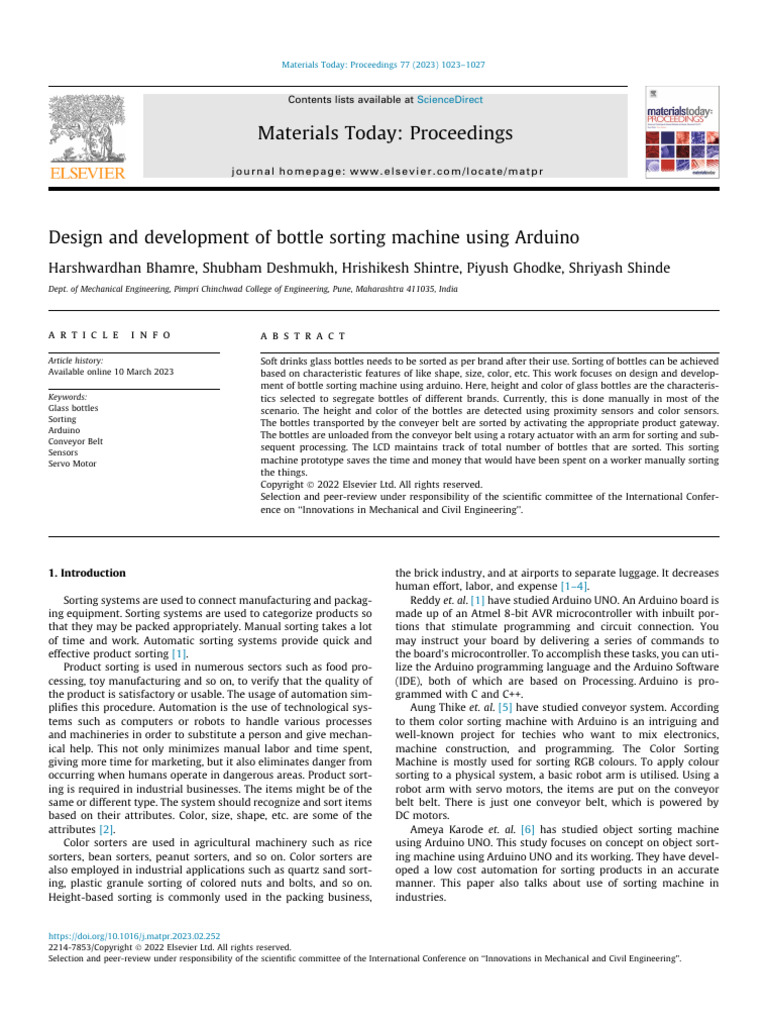 Materials Today: Proceedings 77 (2023) 1023–1027

Contents lists available at ScienceDirect

Materials Today: Proceedings

journal homepage: www.elsevier.com/locate/matpr

ELSEVIER

materialstoday: PROCEEDINGS

Design and development of bottle sorting machine using Arduino

Harshwardhan Bhamre, Shubham Deshmukh, Hrishikesh Shintre, Piyush Ghodke, Shriyash Shinde

Dept. of Mechanical Engineering, Pimpri Chinchwad College of Engineering, Pune, Maharashtra 411035, India

ARTICLE INFO

Article history:
Available online 10 March 2023

Keywords:
Glass bottles
Sorting
Arduino
Conveyor Belt
Sensors
Servo Motor

ABSTRACT

Soft drinks glass bottles needs to be sorted as per brand after their use. Sorting of bottles can be achieved based on characteristic features of like shape, size, color, etc. This work focuses on design and development of bottle sorting machine using arduino. Here, height and color of glass bottles are the characteristics selected to segregate bottles of different brands. Currently, this is done manually in most of the scenario. The height and color of the bottles are detected using proximity sensors and color sensors. The bottles transported by the conveyer belt are sorted by activating the appropriate product gateway. The bottles are unloaded from the conveyor belt using a rotary actuator with an arm for sorting and subsequent processing. The LCD maintains track of total number of bottles that are sorted. This sorting machine prototype saves the time and money that would have been spent on a worker manually sorting the things.
Copyright © 2022 Elsevier Ltd. All rights reserved.
Selection and peer-review under responsibility of the scientific committee of the International Conference on "Innovations in Mechanical and Civil Engineering".

1. Introduction

Sorting systems are used to connect manufacturing and packaging equipment. Sorting systems are used to categorize products so that they may be packed appropriately. Manual sorting takes a lot of time and work. Automatic sorting systems provide quick and effective product sorting [1].

Product sorting is used in numerous sectors such as food processing, toy manufacturing and so on, to verify that the quality of the product is satisfactory or usable. The usage of automation simplifies this procedure. Automation is the use of technological systems such as computers or robots to handle various processes and machineries in order to substitute a person and give mechanical help. This not only minimizes manual labor and time spent, giving more time for marketing, but it also eliminates danger from occurring when humans operate in dangerous areas. Product sorting is required in industrial businesses. The items might be of the same or different type. The system should recognize and sort items based on their attributes. Color, size, shape, etc. are some of the attributes [2].

Color sorters are used in agricultural machinery such as rice sorters, bean sorters, peanut sorters, and so on. Color sorters are also employed in industrial applications such as quartz sand sorting, plastic granule sorting of colored nuts and bolts, and so on. Height-based sorting is commonly used in the packing business, the brick industry, and at airports to separate luggage. It decreases human effort, labor, and expense [1–4].

Reddy et. al. [1] have studied Arduino UNO. An Arduino board is made up of an Atmel 8-bit AVR microcontroller with inbuilt portions that stimulate programming and circuit connection. You may instruct your board by delivering a series of commands to the board's microcontroller. To accomplish these tasks, you can utilize the Arduino programming language and the Arduino Software (IDE), both of which are based on Processing. Arduino is programmed with C and C++.

Aung Thike et. al. [5] have studied conveyor system. According to them color sorting machine with Arduino is an intriguing and well-known project for techies who want to mix electronics, machine construction, and programming. The Color Sorting Machine is mostly used for sorting RGB colours. To apply colour sorting to a physical system, a basic robot arm is utilised. Using a robot arm with servo motors, the items are put on the conveyor belt belt. There is just one conveyor belt, which is powered by DC motors.

Ameya Karode et. al. [6] has studied object sorting machine using Arduino UNO. This study focuses on concept on object sorting machine using Arduino UNO and its working. They have developed a low cost automation for sorting products in an accurate manner. This paper also talks about use of sorting machine in industries.

https://doi.org/10.1016/j.matpr.2023.02.252
2214-7853/Copyright © 2022 Elsevier Ltd. All rights reserved.
Selection and peer-review under responsibility of the scientific committee of the International Conference on "Innovations in Mechanical and Civil Engineering".